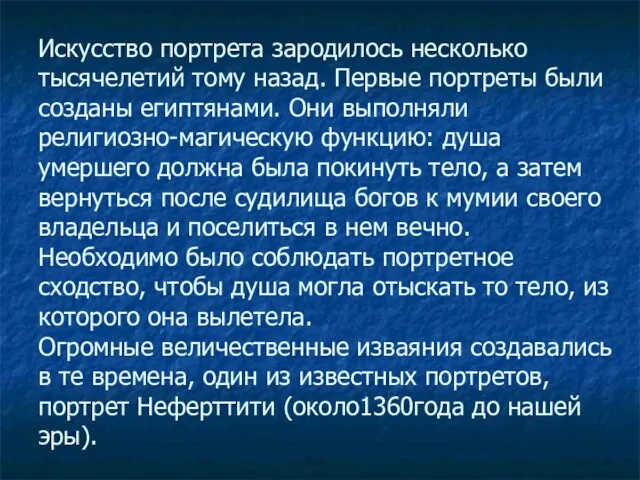 Искусство портрета зародилось несколько тысячелетий тому назад. Первые портреты были созданы египтянами. Они выполняли религиозно-магическую функцию: душа умершего должна была покинуть тело, а затем вернуться после судилища богов к мумии своего владельца и поселиться в нем вечно. Необходимо было соблюдать портретное сходство, чтобы душа могла отыскать то тело, из которого она вылетела.
Огромные величественные изваяния создавались в те времена, один из известных портретов, портрет Неферттити (около1360года до нашей эры).